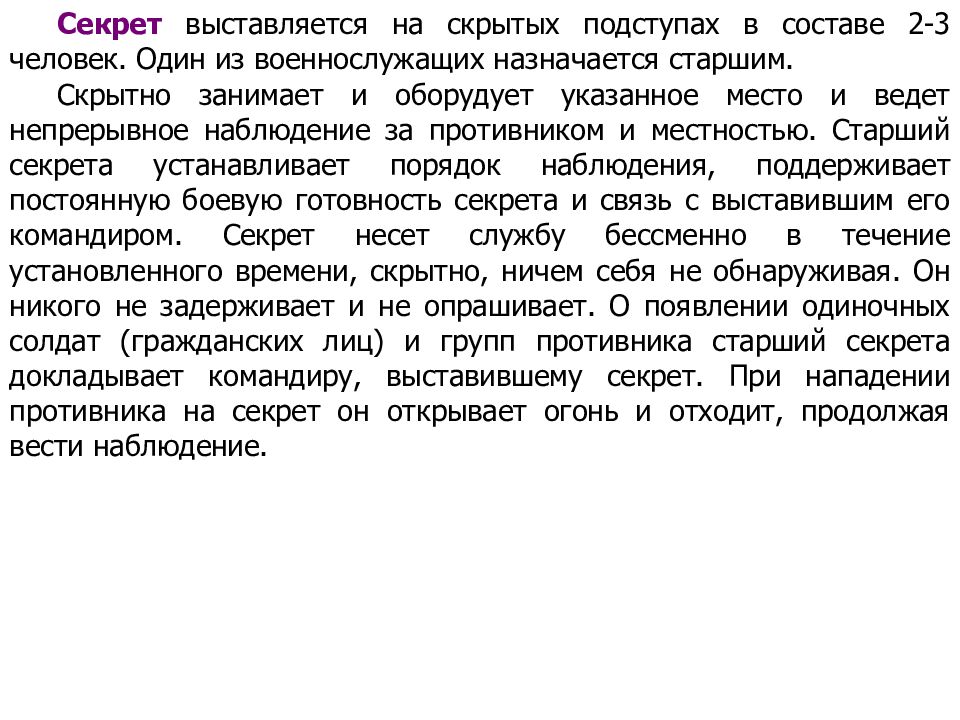 Секрет выставляется на скрытых подступах в составе 2-3 человек. Один из военнослужащих назначается старшим.

Скрытно занимает и оборудует указанное место и ведет непрерывное наблюдение за противником и местностью. Старший секрета устанавливает порядок наблюдения, поддерживает постоянную боевую готовность секрета и связь с выставившим его командиром. Секрет несет службу бессменно в течение установленного времени, скрытно, ничем себя не обнаруживая. Он никого не задерживает и не опрашивает. О появлении одиночных солдат (гражданских лиц) и групп противника старший секрета докладывает командиру, выставившему секрет. При нападении противника на секрет он открывает огонь и отходит, продолжая вести наблюдение.